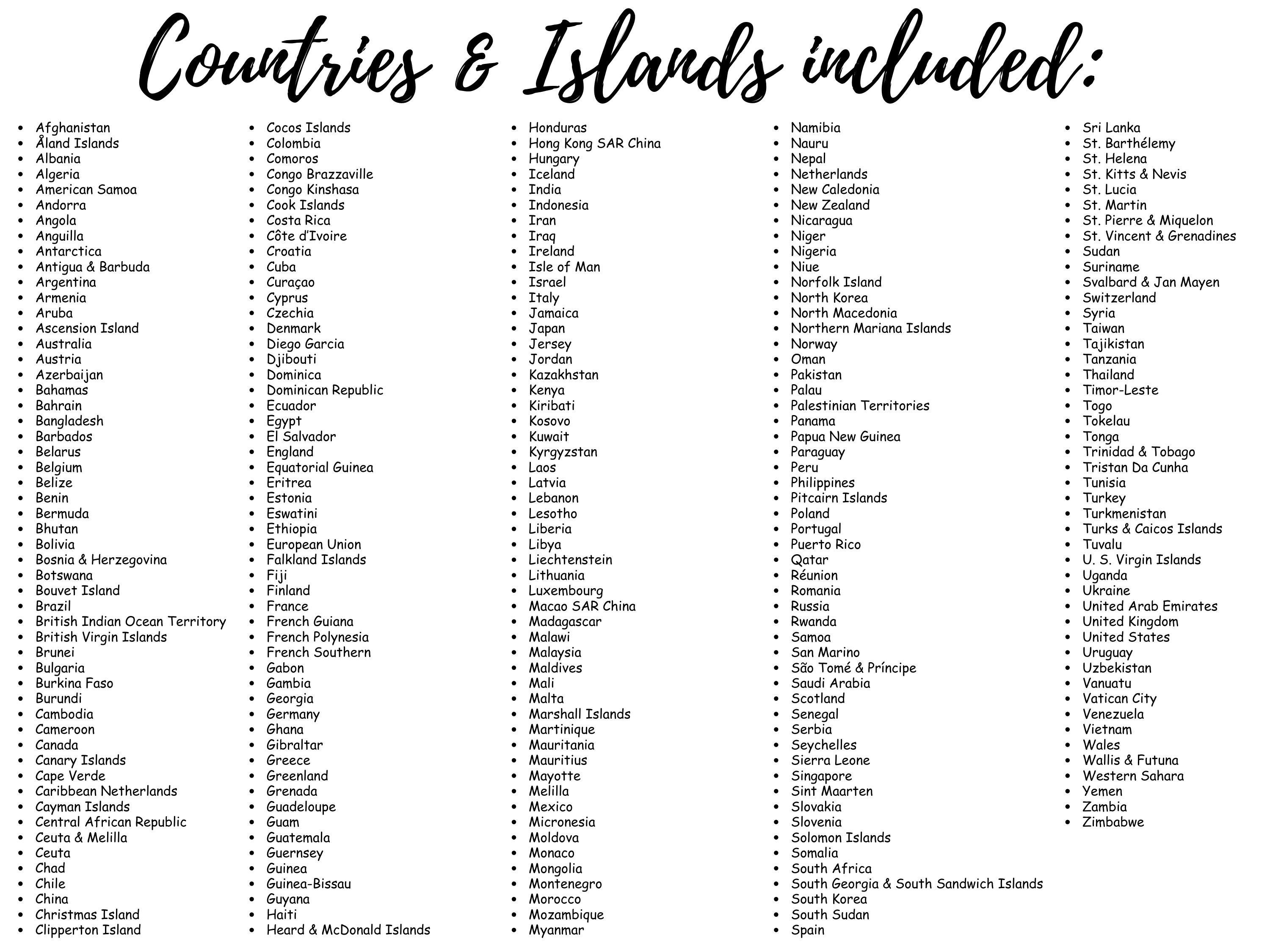 Countries & Islands included:

- Afghanistan
- Åland Islands
- Albania
- Algeria
- American Samoa
- Andorra
- Angola
- Anguilla
- Antarctica
- Antigua & Barbuda
- Argentina
- Armenia
- Aruba
- Ascension Island
- Australia
- Austria
- Azerbaijan
- Bahamas
- Bahrain
- Bangladesh
- Barbados
- Belarus
- Belgium
- Belize
- Benin
- Bermuda
- Bhutan
- Bolivia
- Bosnia & Herzegovina
- Botswana
- Bouvet Island
- Brazil
- British Indian Ocean Territory
- British Virgin Islands
- Brunei
- Bulgaria
- Burkina Faso
- Burundi
- Cambodia
- Cameroon
- Canada
- Canary Islands
- Cape Verde
- Caribbean Netherlands
- Cayman Islands
- Central African Republic
- Ceuta & Melilla
- Ceuta
- Chad
- Chile
- China
- Christmas Island
- Clipperton Island

- Cocos Islands
- Colombia
- Comoros
- Congo Brazzaville
- Congo Kinshasa
- Cook Islands
- Costa Rica
- Côte d'Ivoire
- Croatia
- Cuba
- Curaçao
- Cyprus
- Czechia
- Denmark
- Diego Garcia
- Djibouti
- Dominica
- Dominican Republic
- Ecuador
- Egypt
- El Salvador
- England
- Equatorial Guinea
- Eritrea
- Estonia
- Eswatini
- Ethiopia
- European Union
- Falkland Islands
- Fiji
- Finland
- France
- French Guiana
- French Polynesia
- French Southern
- Gabon
- Gambia
- Georgia
- Germany
- Ghana
- Gibraltar
- Greece
- Greenland
- Grenada
- Guadeloupe
- Guam
- Guatemala
- Guernsey
- Guinea
- Guinea-Bissau
- Guyana
- Haiti
- Heard & McDonald Islands

- Honduras
- Hong Kong SAR China
- Hungary
- Iceland
- India
- Indonesia
- Iran
- Iraq
- Ireland
- Isle of Man
- Israel
- Italy
- Jamaica
- Japan
- Jersey
- Jordan
- Kazakhstan
- Kenya
- Kiribati
- Kosovo
- Kuwait
- Kyrgyzstan
- Laos
- Latvia
- Lebanon
- Lesotho
- Liberia
- Libya
- Liechtenstein
- Lithuania
- Luxembourg
- Macao SAR China
- Madagascar
- Malawi
- Malaysia
- Maldives
- Mali
- Malta
- Marshall Islands
- Martinique
- Mauritania
- Mauritius
- Mayotte
- Melilla
- Mexico
- Micronesia
- Moldova
- Monaco
- Mongolia
- Montenegro
- Morocco
- Mozambique
- Myanmar

- Namibia
- Nauru
- Nepal
- Netherlands
- New Caledonia
- New Zealand
- Nicaragua
- Niger
- Nigeria
- Niue
- Norfolk Island
- North Korea
- North Macedonia
- Northern Mariana Islands
- Norway
- Oman
- Pakistan
- Palau
- Palestinian Territories
- Panama
- Papua New Guinea
- Paraguay
- Peru
- Philippines
- Pitcairn Islands
- Poland
- Portugal
- Puerto Rico
- Qatar
- Réunion
- Romania
- Russia
- Rwanda
- Samoa
- San Marino
- São Tomé & Príncipe
- Saudi Arabia
- Scotland
- Senegal
- Serbia
- Seychelles
- Sierra Leone
- Singapore
- Sint Maarten
- Slovakia
- Slovenia
- Solomon Islands
- Somalia
- South Africa
- South Georgia & South Sandwich Islands
- South Korea
- South Sudan
- Spain

- Sri Lanka
- St. Barthélemy
- St. Helena
- St. Kitts & Nevis
- St. Lucia
- St. Martin
- St. Pierre & Miquelon
- St. Vincent & Grenadines
- Sudan
- Suriname
- Svalbard & Jan Mayen
- Switzerland
- Syria
- Taiwan
- Tajikistan
- Tanzania
- Thailand
- Timor-Leste
- Togo
- Tokelau
- Tonga
- Trinidad & Tobago
- Tristan Da Cunha
- Tunisia
- Turkey
- Turkmenistan
- Turks & Caicos Islands
- Tuvalu
- U. S. Virgin Islands
- Uganda
- Ukraine
- United Arab Emirates
- United Kingdom
- United States
- Uruguay
- Uzbekistan
- Vanuatu
- Vatican City
- Venezuela
- Vietnam
- Wales
- Wallis & Futuna
- Western Sahara
- Yemen
- Zambia
- Zimbabwe